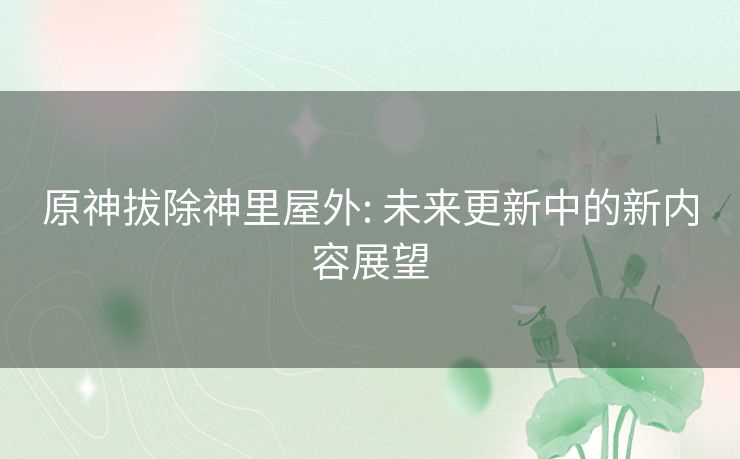 原神拔除神里屋外: 未来更新中的新内容展望